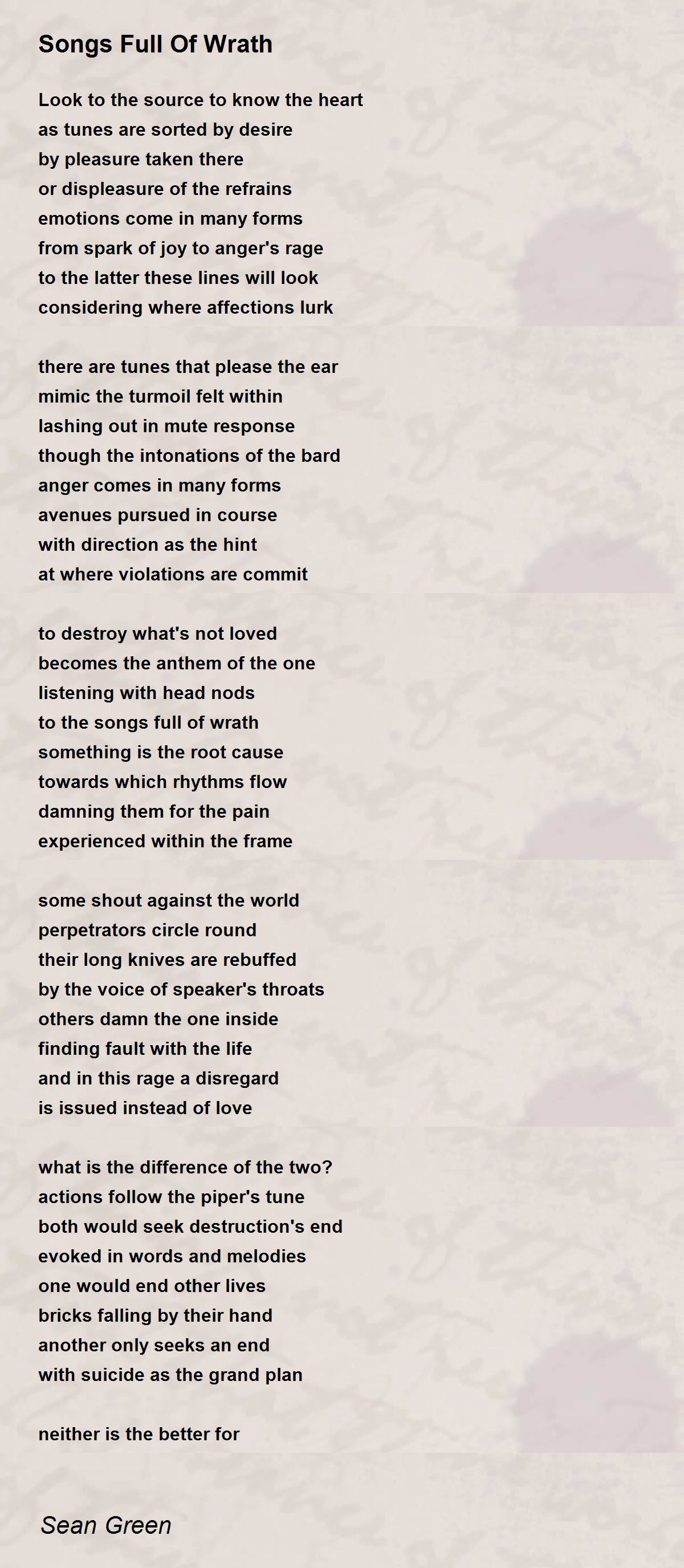 Songs Full Of Wrath

Look to the source to know the heart
as tunes are sorted by desire
by pleasure taken there
or displeasure of the refrains
emotions come in many forms
from spark of joy to anger's rage
to the latter these lines will look
considering where affections lurk

there are tunes that please the ear
mimic the turmoil felt within
lashing out in mute response
though the intonations of the bard
anger comes in many forms
avenues pursued in course
with direction as the hint
at where violations are commit

to destroy what's not loved
becomes the anthem of the one
listening with head nods
to the songs full of wrath
something is the root cause
towards which rhythms flow
damning them for the pain
experienced within the frame

some shout against the world
perpetrators circle round
their long knives are rebuffed
by the voice of speaker's throats
others damn the one inside
finding fault with the life
and in this rage a disregard
is issued instead of love

what is the difference of the two?
actions follow the piper's tune
both would seek destruction's end
evoked in words and melodies
one would end other lives
bricks falling by their hand
another only seeks an end
with suicide as the grand plan

neither is the better for

Sean Green